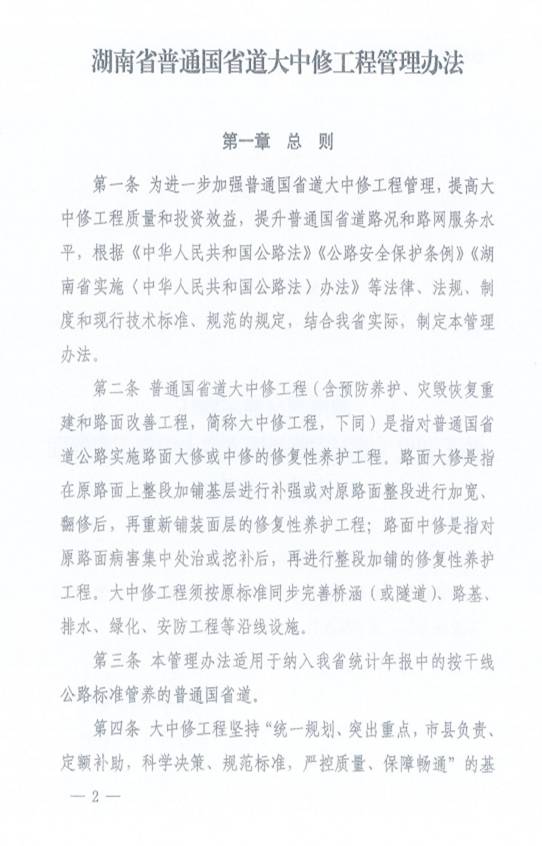 湖南省普通国省道大中修工程管理办法

第一章 总 则

第一条 为进一步加强普通国省道大中修工程管理，提高大中修工程质量和投资效益，提升普通国省道路况和路网服务水平，根据《中华人民共和国公路法》《公路安全保护条例》《湖南省实施〈中华人民共和国公路法〉办法》等法律、法规、制度和现行技术标准、规范的规定，结合我省实际，制定本管理办法。

第二条 普通国省道大中修工程（含预防养护、灾毁恢复重建和路面改善工程，简称大中修工程，下同）是指对普通国省道公路实施路面大修或中修的修复性养护工程。路面大修是指在原路面上整段加铺基层进行补强或对原路面整段进行加宽、翻修后，再重新铺装面层的修复性养护工程；路面中修是指对原路面病害集中处治或挖补后，再进行整段加铺的修复性养护工程。大中修工程须按原标准同步完善桥涵（或隧道）、路基、排水、绿化、安防工程等沿线设施。

第三条 本管理办法适用于纳入我省统计年报中的按干线公路标准管养的普通国省道。

第四条 大中修工程坚持“统一规划、突出重点，市县负责、定额补助，科学决策、规范标准，严控质量、保障畅通”的基

— 2 —